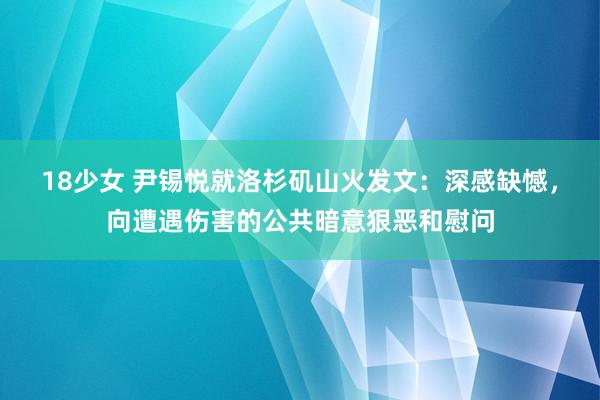 18少女 尹锡悦就洛杉矶山火发文：深感缺憾，向遭遇伤害的公共暗意狠恶和慰问